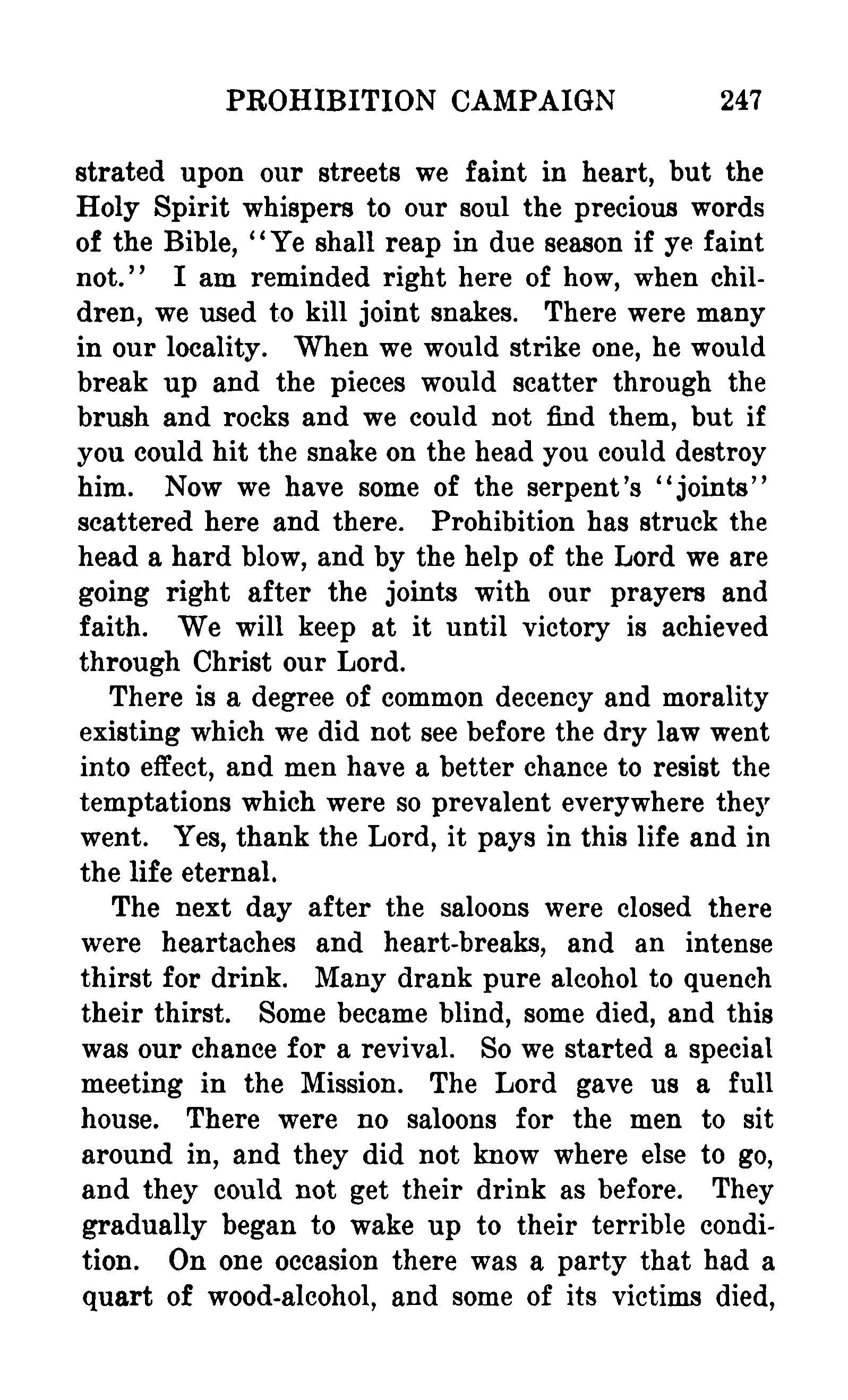 PROHIBITION CAMPAIGN 247

strated upon our streets we faint in heart, but the Holy Spirit whispers to our soul the precious words of the Bible, "Ye shall reap in due season if ye faint not." I am reminded right here of how, when children, we used to kill joint snakes. There were many in our locality. When we would strike one, he would break up and the pieces would scatter through the brush and rocks and we could not find them, but if you could hit the snake on the head you could destroy him. Now we have some of the serpent's "joints" scattered here and there. Prohibition has struck the head a hard blow, and by the help of the Lord we are going right after the joints with our prayers and faith. We will keep at it until victory is achieved through Christ our Lord.

There is a degree of common decency and morality existing which we did not see before the dry law went into effect, and men have a better chance to resist the temptations which were so prevalent everywhere they went. Yes, thank the Lord, it pays in this life and in the life eternal.

The next day after the saloons were closed there were heartaches and heart-breaks, and an intense thirst for drink. Many drank pure alcohol to quench their thirst. Some became blind, some died, and this was our chance for a revival. So we started a special meeting in the Mission. The Lord gave us a full house. There were no saloons for the men to sit around in, and they did not know where else to go, and they could not get their drink as before. They gradually began to wake up to their terrible condition. On one occasion there was a party that had a quart of wood-alcohol, and some of its victims died,